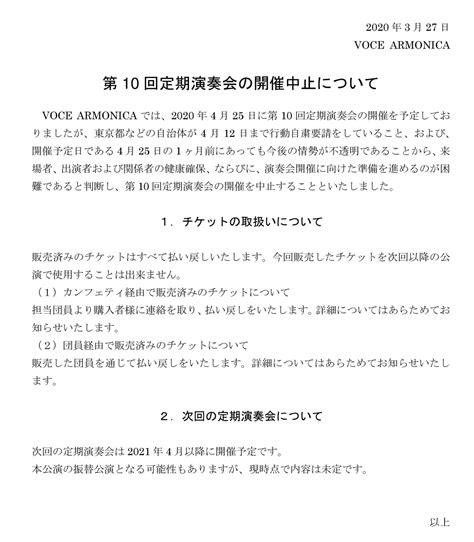 2020 年 3 月 27 日
VOCE ARMONICA

第 10 回定期演奏会の開催中止について

VOCE ARMONICA では、2020 年 4 月 25 日に第 10 回定期演奏会の開催を予定しておりましたが、東京都などの自治体が 4 月 12 日まで行動自粛要請をしていること、および、開催予定日である 4 月 25 日の 1 ヶ月前にあっても今後の情勢が不透明であることから、来場者、出演者および関係者の健康確保、ならびに、演奏会開催に向けた準備を進めるのが困難であると判断し、第 10 回定期演奏会の開催を中止することといたしました。

1．チケットの取扱いについて

販売済みのチケットはすべて払い戻しいたします。今回販売したチケットを次回以降の公演で使用することは出来ません。
（1）カンフェティ経由で販売済みのチケットについて
担当団員より購入者様に連絡を取り、払い戻しをいたします。詳細についてはあらためてお知らせいたします。
（2）団員経由で販売済みのチケットについて
販売した団員を通じて払い戻しをいたします。詳細についてはあらためてお知らせいたします。

2．次回の定期演奏会について

次回の定期演奏会は 2021 年 4 月以降に開催予定です。
本公演の振替公演となる可能性もありますが、現時点で内容は未定です。

以上